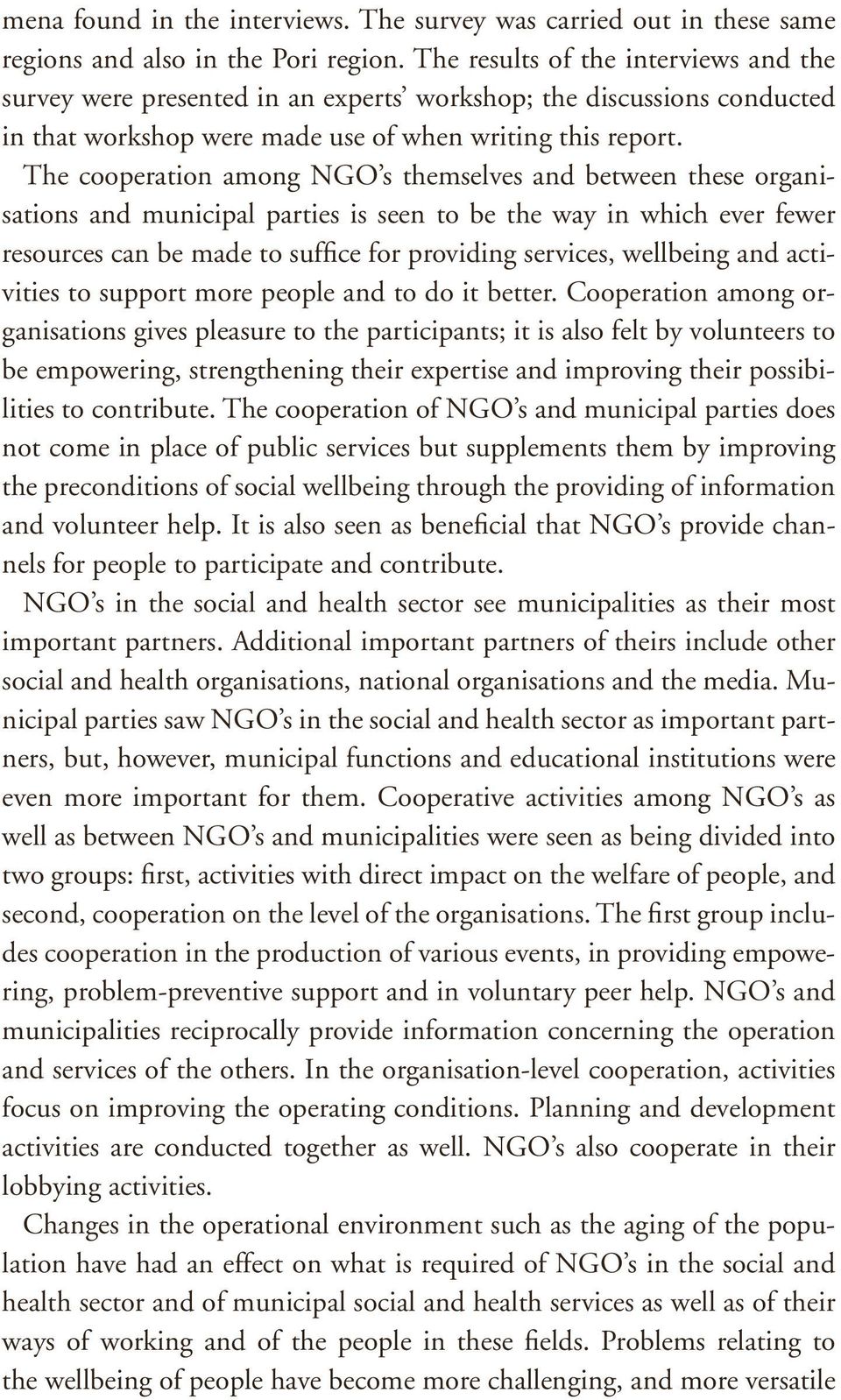 mena found in the interviews. The survey was carried out in these same regions and also in the Pori region. The results of the interviews and the survey were presented in an experts' workshop; the discussions conducted in that workshop were made use of when writing this report.

The cooperation among NGO's themselves and between these organisations and municipal parties is seen to be the way in which ever fewer resources can be made to suffice for providing services, wellbeing and activities to support more people and to do it better. Cooperation among organisations gives pleasure to the participants; it is also felt by volunteers to be empowering, strengthening their expertise and improving their possibilities to contribute. The cooperation of NGO's and municipal parties does not come in place of public services but supplements them by improving the preconditions of social wellbeing through the providing of information and volunteer help. It is also seen as beneficial that NGO's provide channels for people to participate and contribute.

NGO's in the social and health sector see municipalities as their most important partners. Additional important partners of theirs include other social and health organisations, national organisations and the media. Municipal parties saw NGO's in the social and health sector as important partners, but, however, municipal functions and educational institutions were even more important for them. Cooperative activities among NGO's as well as between NGO's and municipalities were seen as being divided into two groups: first, activities with direct impact on the welfare of people, and second, cooperation on the level of the organisations. The first group includes cooperation in the production of various events, in providing empowering, problem-preventive support and in voluntary peer help. NGO's and municipalities reciprocally provide information concerning the operation and services of the others. In the organisation-level cooperation, activities focus on improving the operating conditions. Planning and development activities are conducted together as well. NGO's also cooperate in their lobbying activities.

Changes in the operational environment such as the aging of the population have had an effect on what is required of NGO's in the social and health sector and of municipal social and health services as well as of their ways of working and of the people in these fields. Problems relating to the wellbeing of people have become more challenging, and more versatile